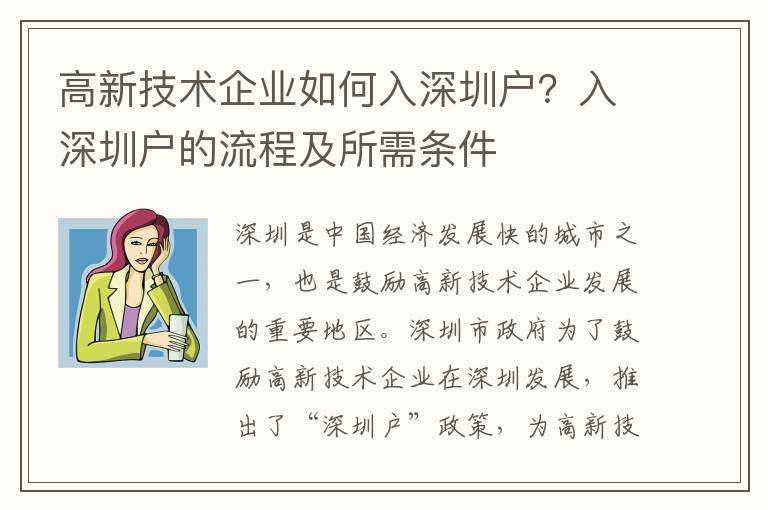 高新技术企业如何入深圳户？入深圳户的流程及所需条件

深圳是中国经济发展快的城市之一，也是鼓励高新技术企业发展的重要地区。深圳市政府为了鼓励高新技术企业在深圳发展，推出了“深圳户”政策，为高新技